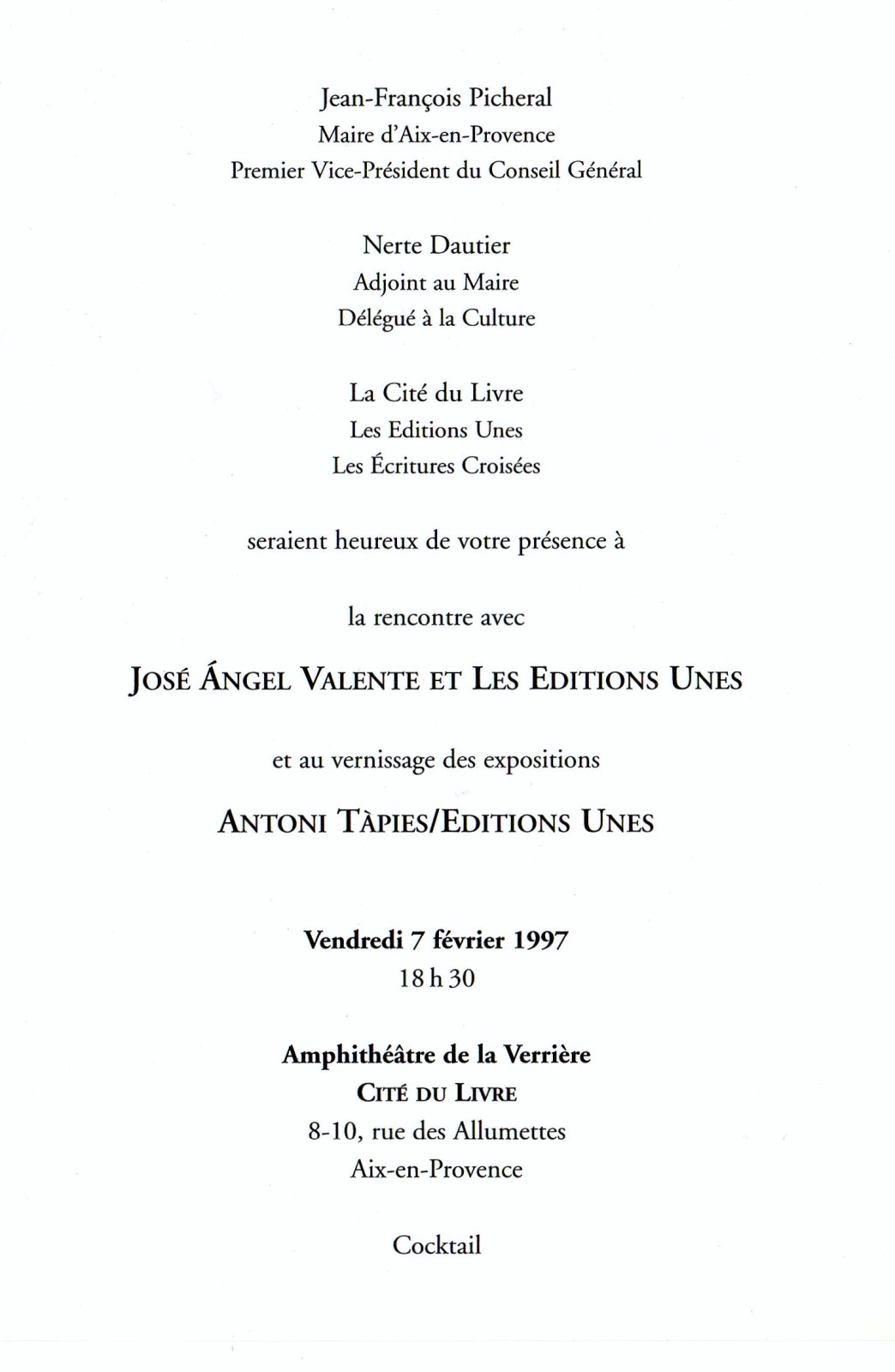 Jean-François Picheral
Maire d'Aix-en-Provence
Premier Vice-Président du Conseil Général

Nerte Dautier
Adjoint au Maire
Délégué à la Culture

La Cité du Livre
Les Editions Unes
Les Écritures Croisées

seraient heureux de votre présence à

la rencontre avec

JOSÉ ÁNGEL VALENTE ET LES EDITIONS UNES

et au vernissage des expositions

ANTONI TÀPIES/EDITIONS UNES

Vendredi 7 février 1997
18 h 30

Amphithéâtre de la Verrière
CITÉ DU LIVRE
8-10, rue des Allumettes
Aix-en-Provence

Cocktail